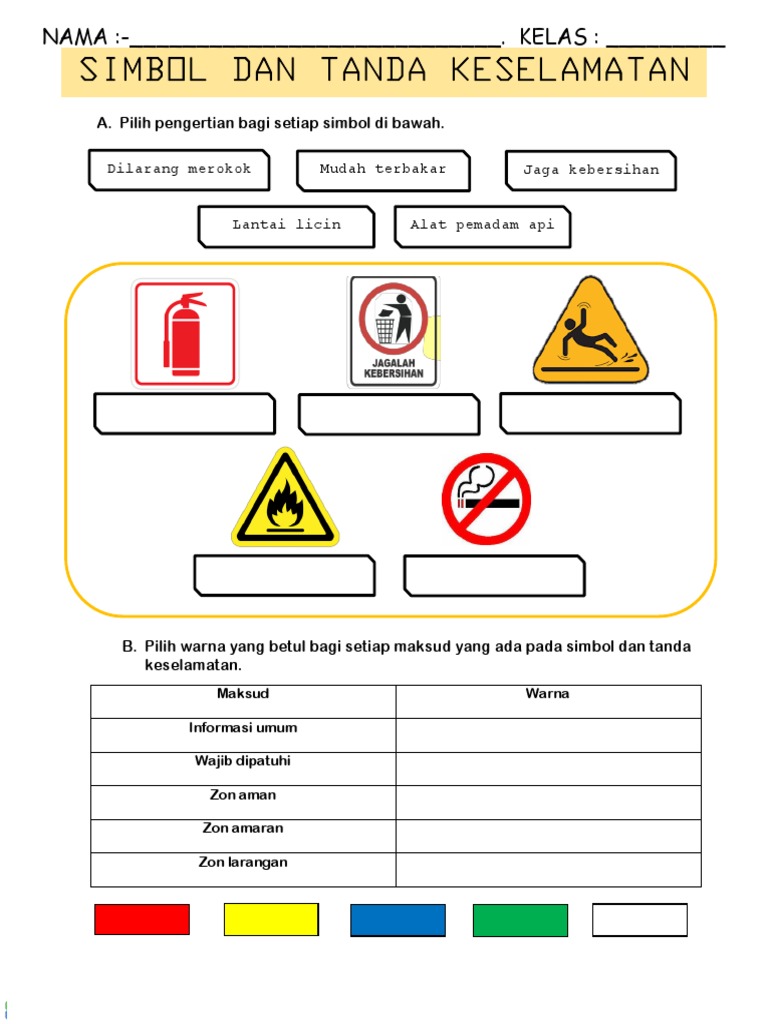 NAMA :-______________________________. KELAS : __________

SIMBOL DAN TANDA KESELAMATAN

A. Pilih pengertian bagi setiap simbol di bawah.

Dilarang merokok

Mudah terbakar

Jaga kebersihan

Lantai licin

Alat pemadam api

JAGALAH KEBERSIHAN

B. Pilih warna yang betul bagi setiap maksud yang ada pada simbol dan tanda keselamatan.

| Maksud | Warna |
|---|---|
| Informasi umum | |
| Wajib dipatuhi | |
| Zon aman | |
| Zon amaran | |
| Zon larangan | |